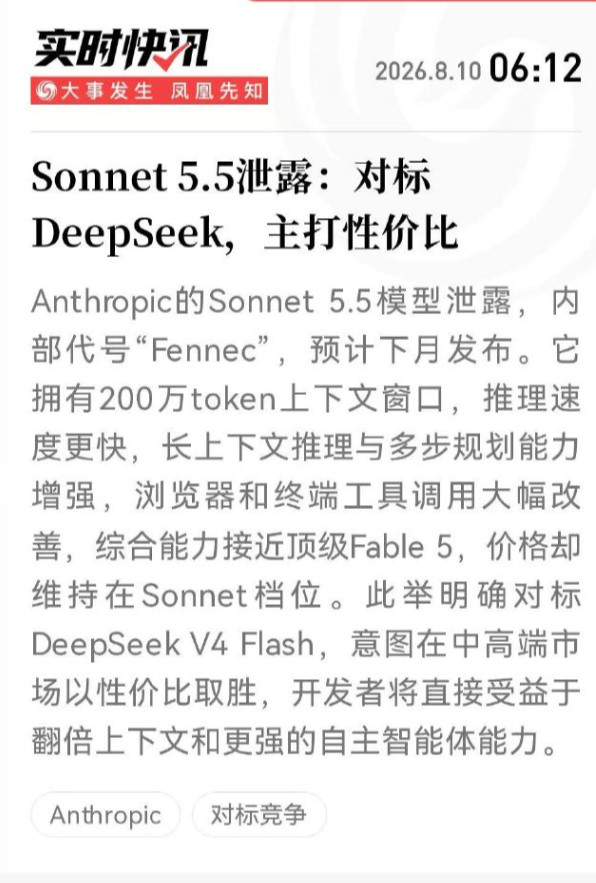 实时快讯
大事发生 凤凰先知

2026.8.10 06:12

Sonnet 5.5泄露：对标DeepSeek，主打性价比

Anthropic的Sonnet 5.5模型泄露，内部代号“Fennec”，预计下月发布。它拥有200万token上下文窗口，推理速度更快，长上下文推理与多步规划能力增强，浏览器和终端工具调用大幅改善，综合能力接近顶级Fable 5，价格却维持在Sonnet档位。此举明确对标DeepSeek V4 Flash，意图在中高端市场以性价比取胜，开发者将直接受益于翻倍上下文和更强的自主智能体能力。

Anthropic
对标竞争